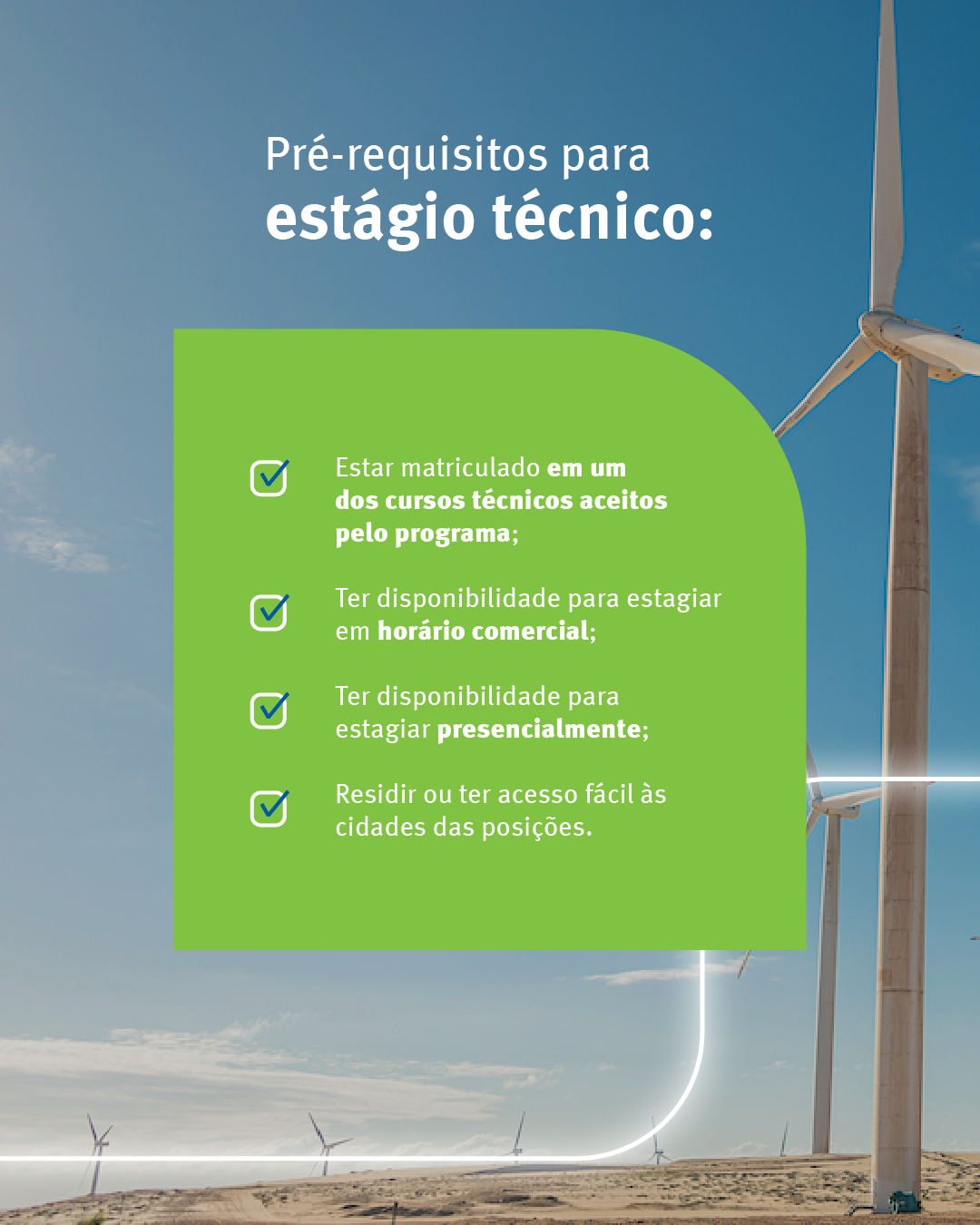 Pré-requisitos para
estágio técnico:

☑ Estar matriculado em um dos cursos técnicos aceitos pelo programa;

☑ Ter disponibilidade para estagiar em horário comercial;

☑ Ter disponibilidade para estagiar presencialmente;

☑ Residir ou ter acesso fácil às cidades das posições.